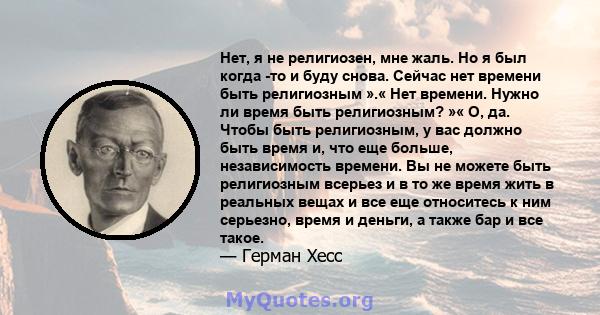 Нет, я не религиозен, мне жаль. Но я был когда -то и буду снова. Сейчас нет времени быть религиозным ».« Нет времени. Нужно ли время быть религиозным? »« О, да. Чтобы быть религиозным, у вас должно быть время и, что еще больше, независимость времени. Вы не можете быть религиозным всерьез и в то же время жить в реальных вещах и все еще относитесь к ним серьезно, время и деньги, а также бар и все такое.
— Герман Хесс

MyQuotes.org